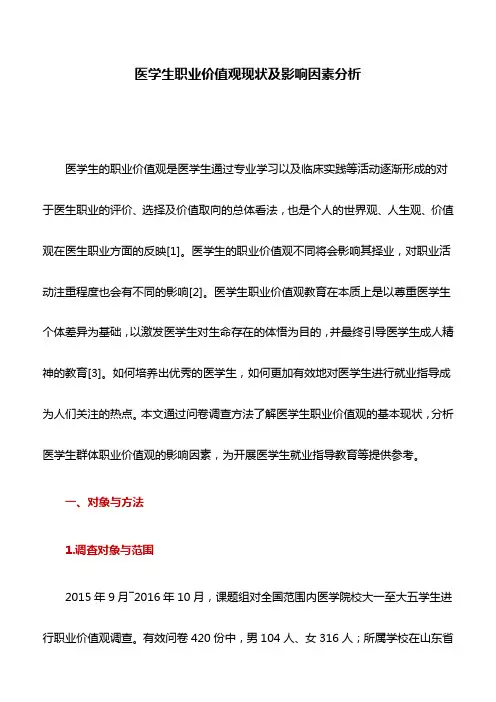 医学生职业价值观现状及影响因素分析

医学生的职业价值观是医学生通过专业学习以及临床实践等活动逐渐形成的对于医生职业的评价、选择及价值取向的总体看法，也是个人的世界观、人生观、价值观在医生职业方面的反映[1]。医学生的职业价值观不同将会影响其择业，对职业活动注重程度也会有不同的影响[2]。医学生职业价值观教育在本质上是以尊重医学生个体差异为基础，以激发医学生对生命存在的体悟为目的，并最终引导医学生成人精神的教育[3]。如何培养出优秀的医学生，如何更加有效地对医学生进行就业指导成为人们关注的热点。本文通过问卷调查方法了解医学生职业价值观的基本现状，分析医学生群体职业价值观的影响因素，为开展医学生就业指导教育等提供参考。

一、对象与方法

1.调查对象与范围

2015 年 9 月~2016 年 10 月，课题组对全国范围内医学院校大一至大五学生进行职业价值观调查。有效问卷 420 份中，男 104 人、女 316 人；所属学校在山东省